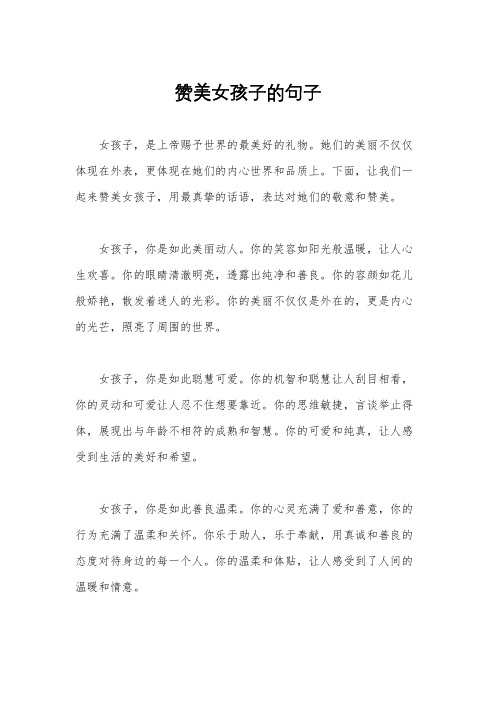 赞美女孩子的句子

女孩子，是上帝赐予世界的最美好的礼物。她们的美丽不仅仅体现在外表，更体现在她们的内心世界和品质上。下面，让我们一起来赞美女孩子，用最真挚的话语，表达对她们的敬意和赞美。

女孩子，你是如此美丽动人。你的笑容如阳光般温暖，让人心生欢喜。你的眼睛清澈明亮，透露出纯净和善良。你的容颜如花儿般娇艳，散发着迷人的光彩。你的美丽不仅仅是外在的，更是内心的光芒，照亮了周围的世界。

女孩子，你是如此聪慧可爱。你的机智和聪慧让人刮目相看，你的灵动和可爱让人忍不住想要靠近。你的思维敏捷，言谈举止得体，展现出与年龄不相符的成熟和智慧。你的可爱和纯真，让人感受到生活的美好和希望。

女孩子，你是如此善良温柔。你的心灵充满了爱和善意，你的行为充满了温柔和关怀。你乐于助人，乐于奉献，用真诚和善良的态度对待身边的每一个人。你的温柔和体贴，让人感受到了人间的温暖和情意。